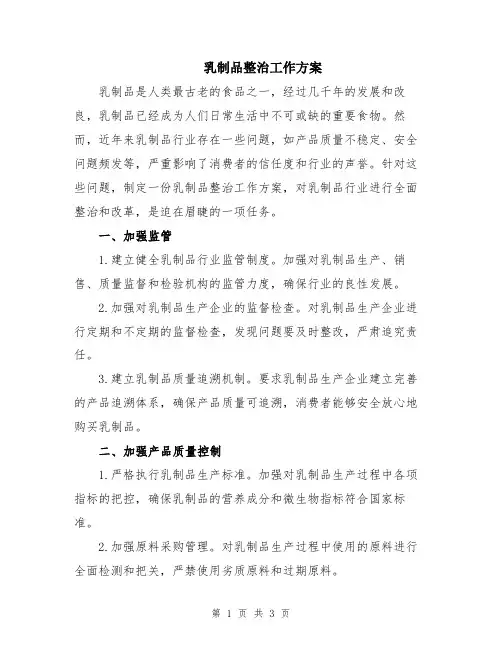 乳制品整治工作方案

乳制品是人类最古老的食品之一，经过几千年的发展和改良，乳制品已经成为人们日常生活中不可或缺的重要食物。然而，近年来乳制品行业存在一些问题，如产品质量不稳定、安全问题频发等，严重影响了消费者的信任度和行业的声誉。针对这些问题，制定一份乳制品整治工作方案，对乳制品行业进行全面整治和改革，是迫在眉睫的一项任务。

一、加强监管

1.建立健全乳制品行业监管制度。加强对乳制品生产、销售、质量监督和检验机构的监管力度，确保行业的良性发展。

2.加强对乳制品生产企业的监督检查。对乳制品生产企业进行定期和不定期的监督检查，发现问题要及时整改，严肃追究责任。

3.建立乳制品质量追溯机制。要求乳制品生产企业建立完善的产品追溯体系，确保产品质量可追溯，消费者能够安全放心地购买乳制品。

二、加强产品质量控制

1.严格执行乳制品生产标准。加强对乳制品生产过程中各项指标的把控，确保乳制品的营养成分和微生物指标符合国家标准。

2.加强原料采购管理。对乳制品生产过程中使用的原料进行全面检测和把关，严禁使用劣质原料和过期原料。

第 1 页 共 3 页